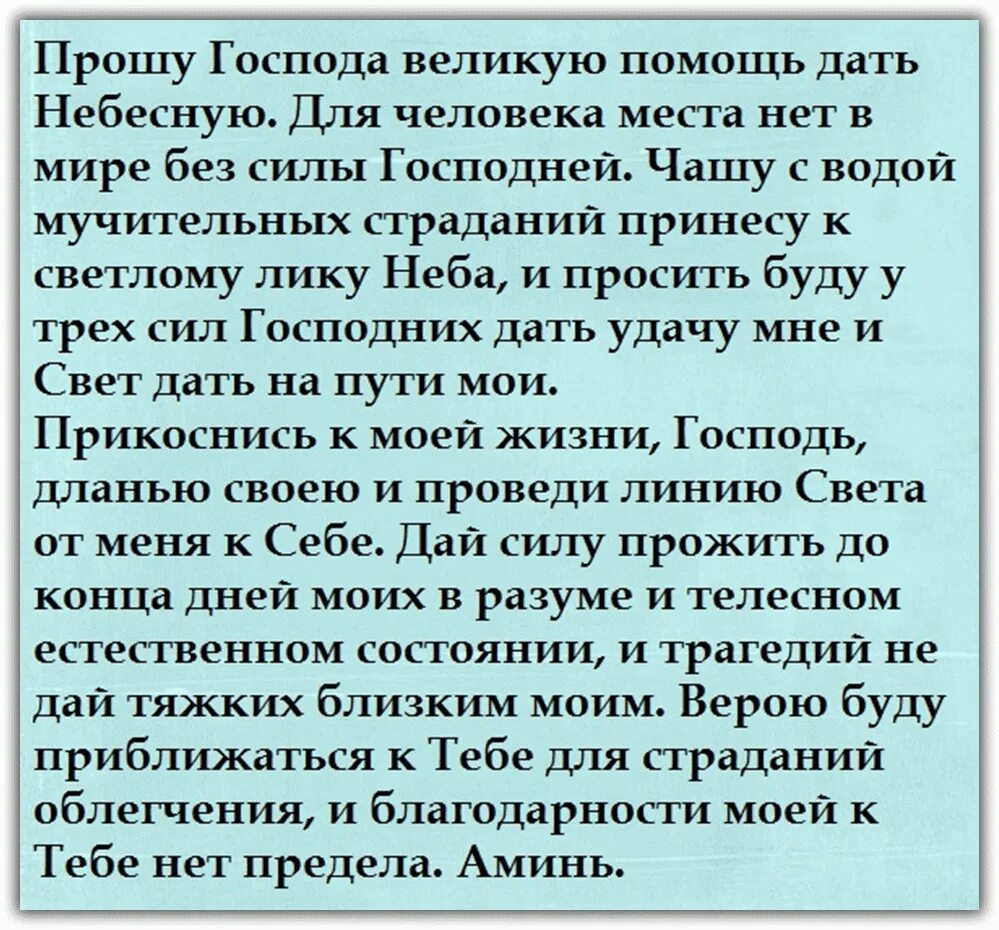 Прошу Господа великую помощь дать Небесную. Для человека места нет в мире без силы Господней. Чашу с водой мучительных страданий принесу к светлому лику Неба, и просить буду у трех сил Господних дать удачу мне и Свет дать на пути мои.
Прикоснись к моей жизни, Господь, дланью своею и проведи линию Света от меня к Себе. Дай силу прожить до конца дней моих в разуме и телесном естественном состоянии, и трагедий не дай тяжких близким моим. Верою буду приближаться к Тебе для страданий облегчения, и благодарности моей к Тебе нет предела. Аминь.